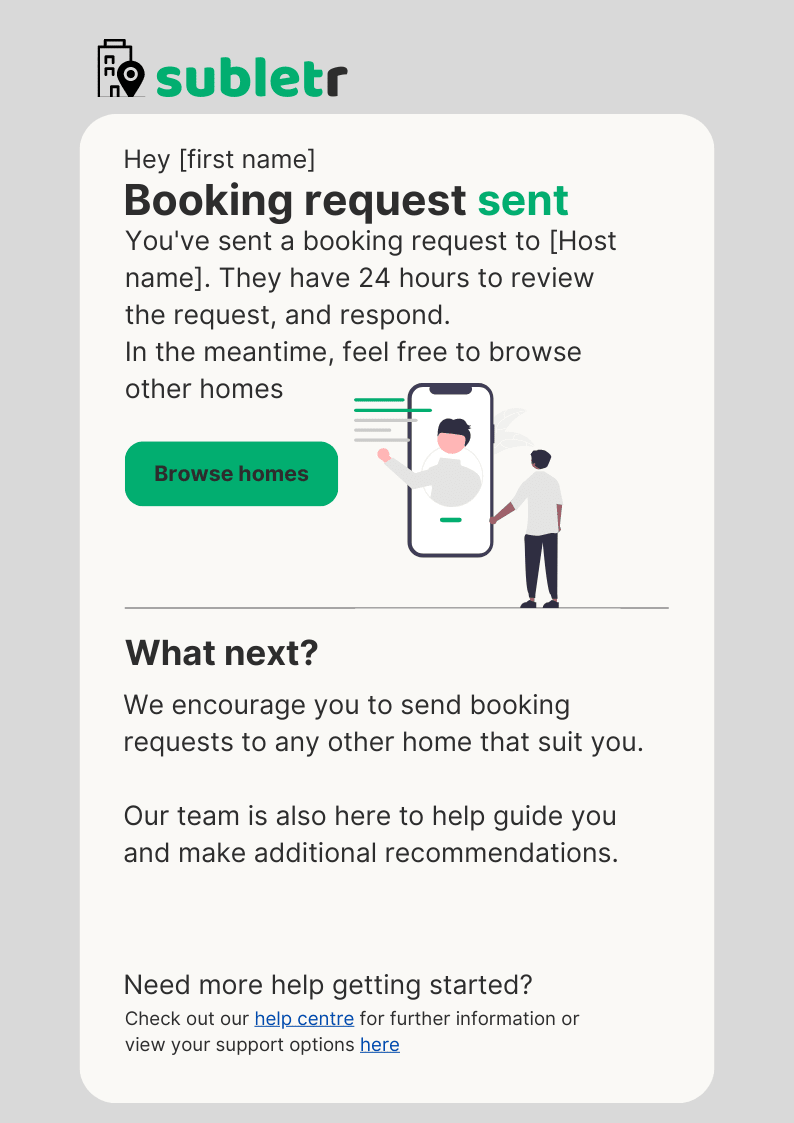 subletr

Hey [first name]

Booking request sent

You've sent a booking request to [Host name]. They have 24 hours to review the request, and respond.
In the meantime, feel free to browse other homes

Browse homes

What next?

We encourage you to send booking requests to any other home that suit you.

Our team is also here to help guide you and make additional recommendations.

Need more help getting started?

Check out our help centre for further information or view your support options here